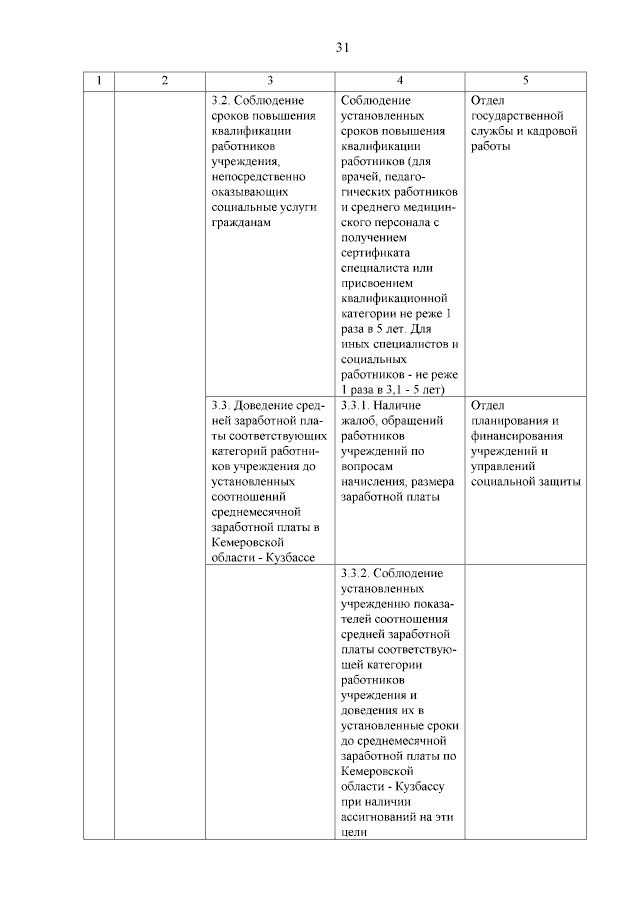 31

| 1 | 2 | 3 | 4 | 5 |
|---|---|---|---|---|
| | | 3.2. Соблюдение сроков повышения квалификации работников учреждения, непосредственно оказывающих социальные услуги гражданам | Соблюдение установленных сроков повышения квалификации работников (для врачей, педагогических работников и среднего медицинского персонала с получением сертификата специалиста или присвоением квалификационной категории не реже 1 раза в 5 лет. Для иных специалистов и социальных работников - не реже 1 раза в 3,1 - 5 лет) | Отдел государственной службы и кадровой работы |
| | | 3.3. Доведение средней заработной платы соответствующих категорий работников учреждения до установленных соотношений среднемесячной заработной платы в Кемеровской области - Кузбассе | 3.3.1. Наличие жалоб, обращений работников учреждений по вопросам начисления, размера заработной платы | Отдел планирования и финансирования учреждений и управлений социальной защиты |
| | | | 3.3.2. Соблюдение установленных учреждению показателей соотношения средней заработной платы соответствующей категории работников учреждения и доведения их в установленные сроки до среднемесячной заработной платы по Кемеровской области - Кузбассу при наличии ассигнований на эти цели | |